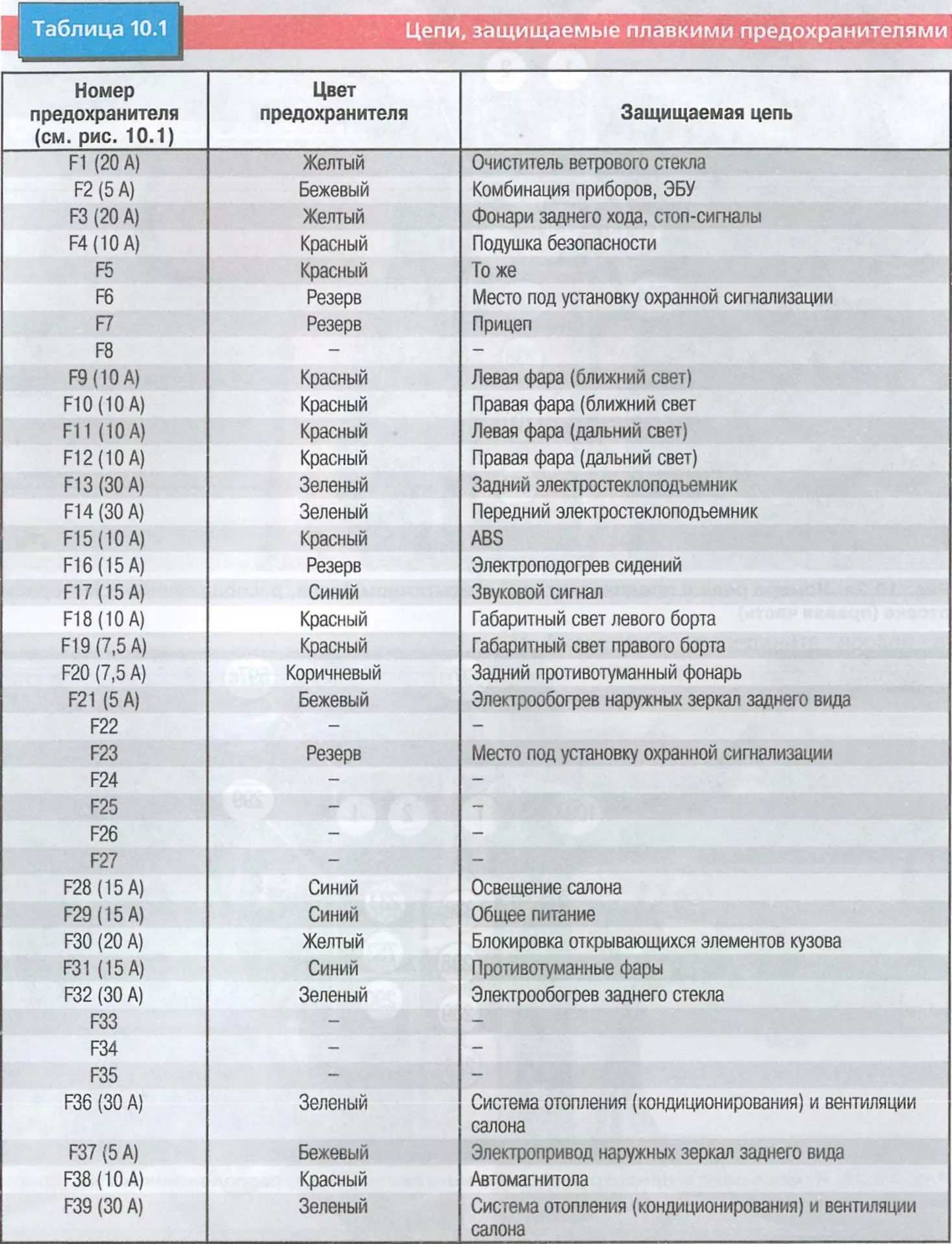 Таблица 10.1

Цепи, защищаемые плавкими предохранителями

| Номер предохранителя (см. рис. 10.1) | Цвет предохранителя | Защищаемая цепь |
|---|---|---|
| F1 (20 А) | Желтый | Очиститель ветрового стекла |
| F2 (5 А) | Бежевый | Комбинация приборов, ЭБУ |
| F3 (20 А) | Желтый | Фонари заднего хода, стоп-сигналы |
| F4 (10 А) | Красный | Подушка безопасности |
| F5 | Красный | То же |
| F6 | Резерв | Место под установку охранной сигнализации |
| F7 | Резерв | Прицеп |
| F8 | – | – |
| F9 (10 А) | Красный | Левая фара (ближний свет) |
| F10 (10 А) | Красный | Правая фара (ближний свет |
| F11 (10 А) | Красный | Левая фара (дальний свет) |
| F12 (10 А) | Красный | Правая фара (дальний свет) |
| F13 (30 А) | Зеленый | Задний электростеклоподъемник |
| F14 (30 А) | Зеленый | Передний электростеклоподъемник |
| F15 (10 А) | Красный | ABS |
| F16 (15 А) | Резерв | Электроподогрев сидений |
| F17 (15 А) | Синий | Звуковой сигнал |
| F18 (10 А) | Красный | Габаритный свет левого борта |
| F19 (7,5 А) | Красный | Габаритный свет правого борта |
| F20 (7,5 А) | Коричневый | Задний противотуманный фонарь |
| F21 (5 А) | Бежевый | Электрообогрев наружных зеркал заднего вида |
| F22 | – | – |
| F23 | Резерв | Место под установку охранной сигнализации |
| F24 | – | – |
| F25 | – | – |
| F26 | – | – |
| F27 | – | – |
| F28 (15 А) | Синий | Освещение салона |
| F29 (15 А) | Синий | Общее питание |
| F30 (20 А) | Желтый | Блокировка открывающихся элементов кузова |
| F31 (15 А) | Синий | Противотуманные фары |
| F32 (30 А) | Зеленый | Электрообогрев заднего стекла |
| F33 | – | – |
| F34 | – | – |
| F35 | – | – |
| F36 (30 А) | Зеленый | Система отопления (кондиционирования) и вентиляции салона |
| F37 (5 А) | Бежевый | Электропривод наружных зеркал заднего вида |
| F38 (10 А) | Красный | Автомагнитола |
| F39 (30 А) | Зеленый | Система отопления (кондиционирования) и вентиляции салона |